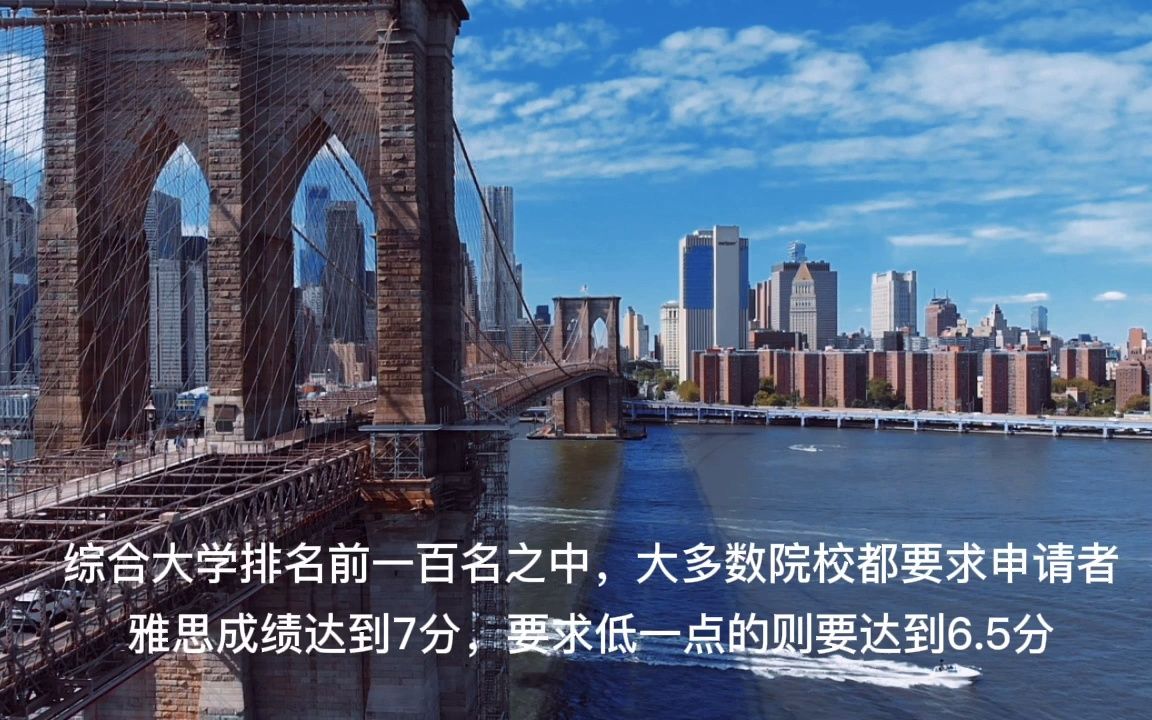 综合大学排名前一百名之中，大多数院校都要求申请者雅思成绩达到7分，要求低一点的则要达到6.5分